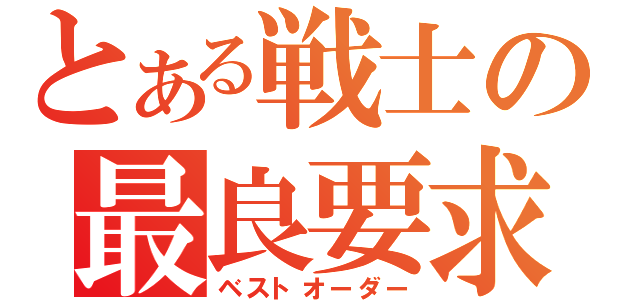 とある戦士の
最良要求
ベストオーダー